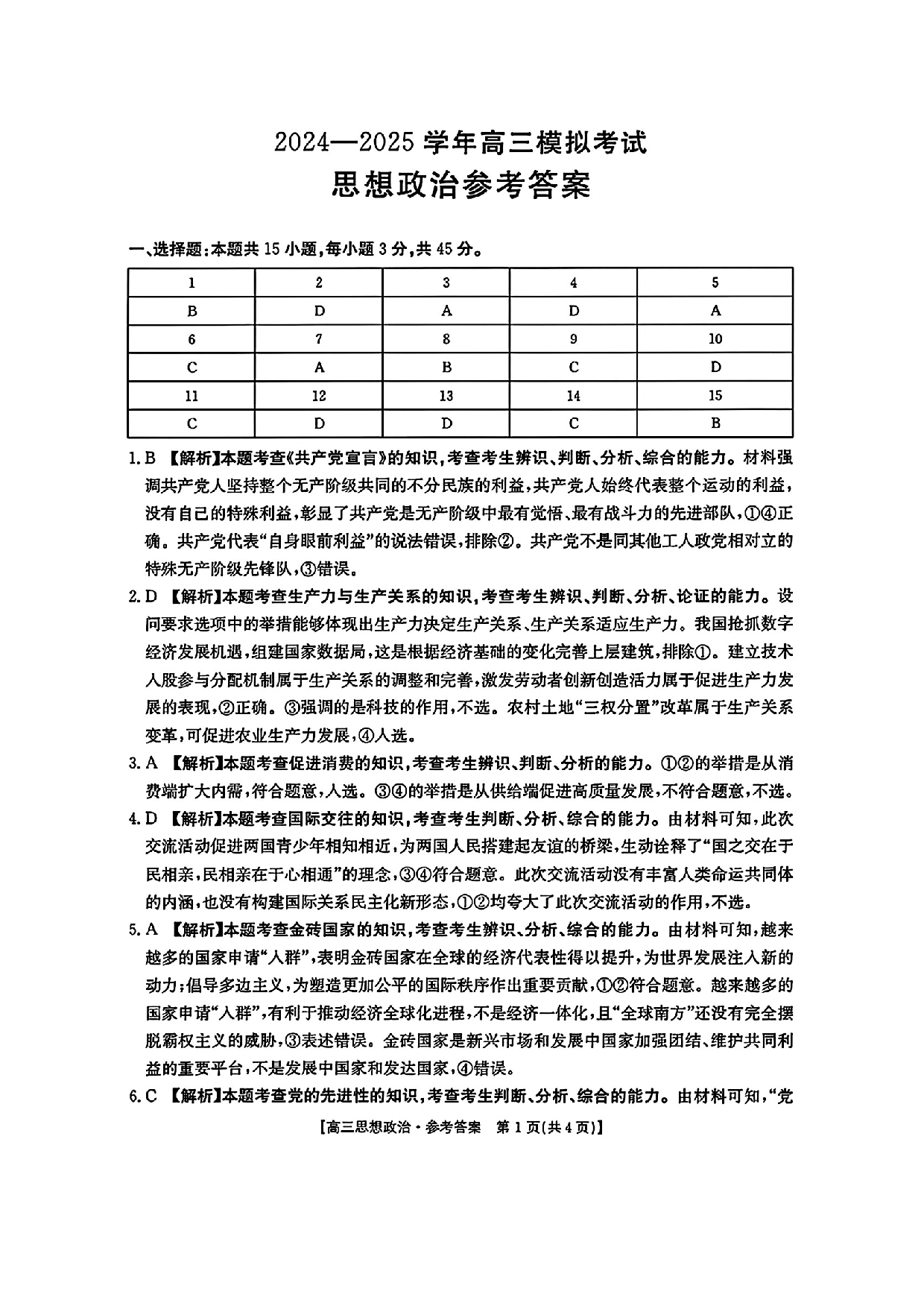 2024—2025学年高三模拟考试

思想政治参考答案

一、选择题:本题共15小题,每小题3分,共45分。

| 1 | 2 | 3 | 4 | 5 |
|---|---|---|---|---|
| B | D | A | D | A |
| 6 | 7 | 8 | 9 | 10 |
| C | A | B | C | D |
| 11 | 12 | 13 | 14 | 15 |
| C | D | D | C | B |

1.B 【解析】本题考查《共产党宣言》的知识,考查考生辨识、判断、分析、综合的能力。材料强调共产党人坚持整个无产阶级共同的不分民族的利益,共产党人始终代表整个运动的利益,没有自己的特殊利益,彰显了共产党是无产阶级中最有觉悟、最有战斗力的先进部队,①④正确。共产党代表“自身眼前利益”的说法错误,排除②。共产党不是同其他工人政党相对立的特殊无产阶级先锋队,③错误。

2.D 【解析】本题考查生产力与生产关系的知识,考查考生辨识、判断、分析、论证的能力。设问要求选项中的举措能够体现出生产力决定生产关系、生产关系适应生产力。我国抢抓数字经济发展机遇,组建国家数据局,这是根据经济基础的变化完善上层建筑,排除①。建立技术入股参与分配机制属于生产关系的调整和完善,激发劳动者创新创造活力属于促进生产力发展的表现,②正确。③强调的是科技的作用,不选。农村土地“三权分置”改革属于生产关系变革,可促进农业生产力发展,④入选。

3.A 【解析】本题考查促进消费的知识,考查考生辨识、判断、分析的能力。①②的举措是从消费端扩大内需,符合题意,入选。③④的举措是从供给端促进高质量发展,不符合题意,不选。

4.D 【解析】本题考查国际交往的知识,考查考生判断、分析、综合的能力。由材料可知,此次交流活动促进两国青少年相知相近,为两国人民搭建起友谊的桥梁,生动诠释了“国之交在于民相亲,民相亲在于心相通”的理念,③④符合题意。此次交流活动没有丰富人类命运共同体的内涵,也没有构建国际关系民主化新形态,①②均夸大了此次交流活动的作用,不选。

5.A 【解析】本题考查金砖国家的知识,考查考生辨识、分析、综合的能力。由材料可知,越来越多的国家申请“入群”,表明金砖国家在全球的经济代表性得以提升,为世界发展注入新的动力;倡导多边主义,为塑造更加公平的国际秩序作出重要贡献,①②符合题意。越来越多的国家申请“入群”,有利于推动经济全球化进程,不是经济一体化,且“全球南方”还没有完全摆脱霸权主义的威胁,③表述错误。金砖国家是新兴市场和发展中国家加强团结、维护共同利益的重要平台,不是发展中国家和发达国家,④错误。

6.C 【解析】本题考查党的先进性的知识,考查考生判断、分析、综合的能力。由材料可知,“党

【高三思想政治·参考答案 第1页(共4页)】